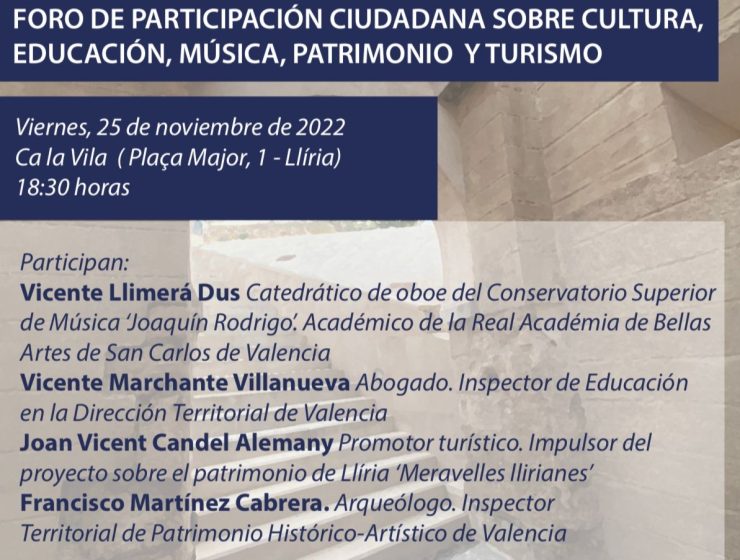 FORO DE PARTICIPACIÓN CIUDADANA SOBRE CULTURA, EDUCACIÓN, MÚSICA, PATRIMONIO Y TURISMO

Viernes, 25 de noviembre de 2022
Ca la Vila ( Plaça Major, 1 - Llíria)
18:30 horas

Participan:
Vicente Llimerá Dus Catedrático de oboe del Conservatorio Superior de Música 'Joaquín Rodrigo'. Académico de la Real Académia de Bellas Artes de San Carlos de Valencia
Vicente Marchante Villanueva Abogado. Inspector de Educación en la Dirección Territorial de Valencia
Joan Vicent Candel Alemany Promotor turístico. Impulsor del proyecto sobre el patrimonio de Llíria 'Meravelles llirianes'
Francisco Martínez Cabrera. Arqueólogo. Inspector Territorial de Patrimonio Histórico-Artístico de Valencia